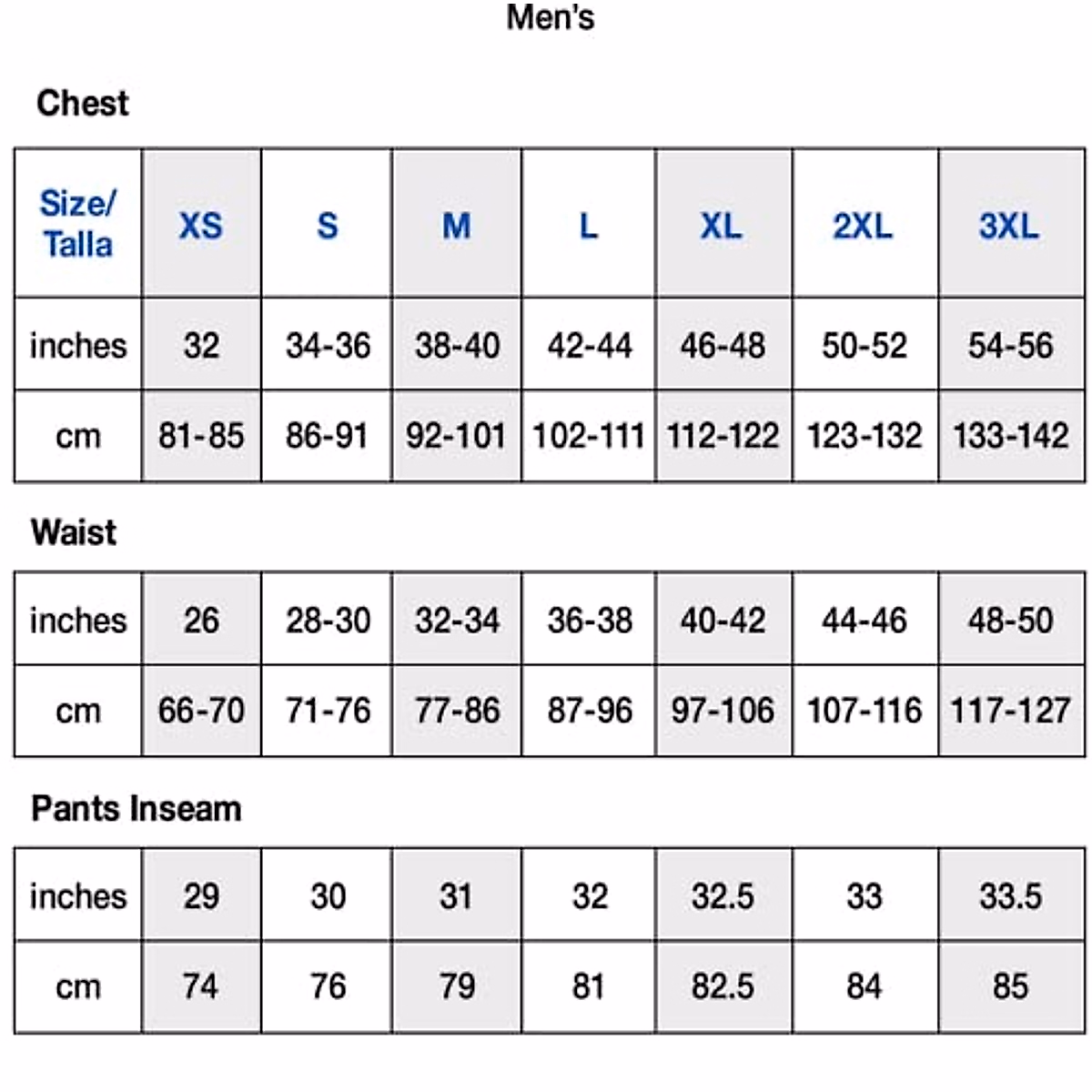 Men's

Chest

| Size/ Talla | XS | S | M | L | XL | 2XL | 3XL |
|---|---|---|---|---|---|---|---|
| inches | 32 | 34-36 | 38-40 | 42-44 | 46-48 | 50-52 | 54-56 |
| cm | 81-85 | 86-91 | 92-101 | 102-111 | 112-122 | 123-132 | 133-142 |

Waist

| inches | 26 | 28-30 | 32-34 | 36-38 | 40-42 | 44-46 | 48-50 |
|---|---|---|---|---|---|---|---|
| cm | 66-70 | 71-76 | 77-86 | 87-96 | 97-106 | 107-116 | 117-127 |

Pants Inseam

| inches | 29 | 30 | 31 | 32 | 32.5 | 33 | 33.5 |
|---|---|---|---|---|---|---|---|
| cm | 74 | 76 | 79 | 81 | 82.5 | 84 | 85 |